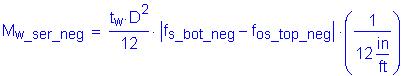 $M_{w\_ser\_neg} = \frac{t_w \cdot D^2}{12} \cdot \left| f_{s\_bot\_neg} - f_{os\_top\_neg} \right| \cdot \left( \frac{1}{12 \frac{in}{ft}} \right)$